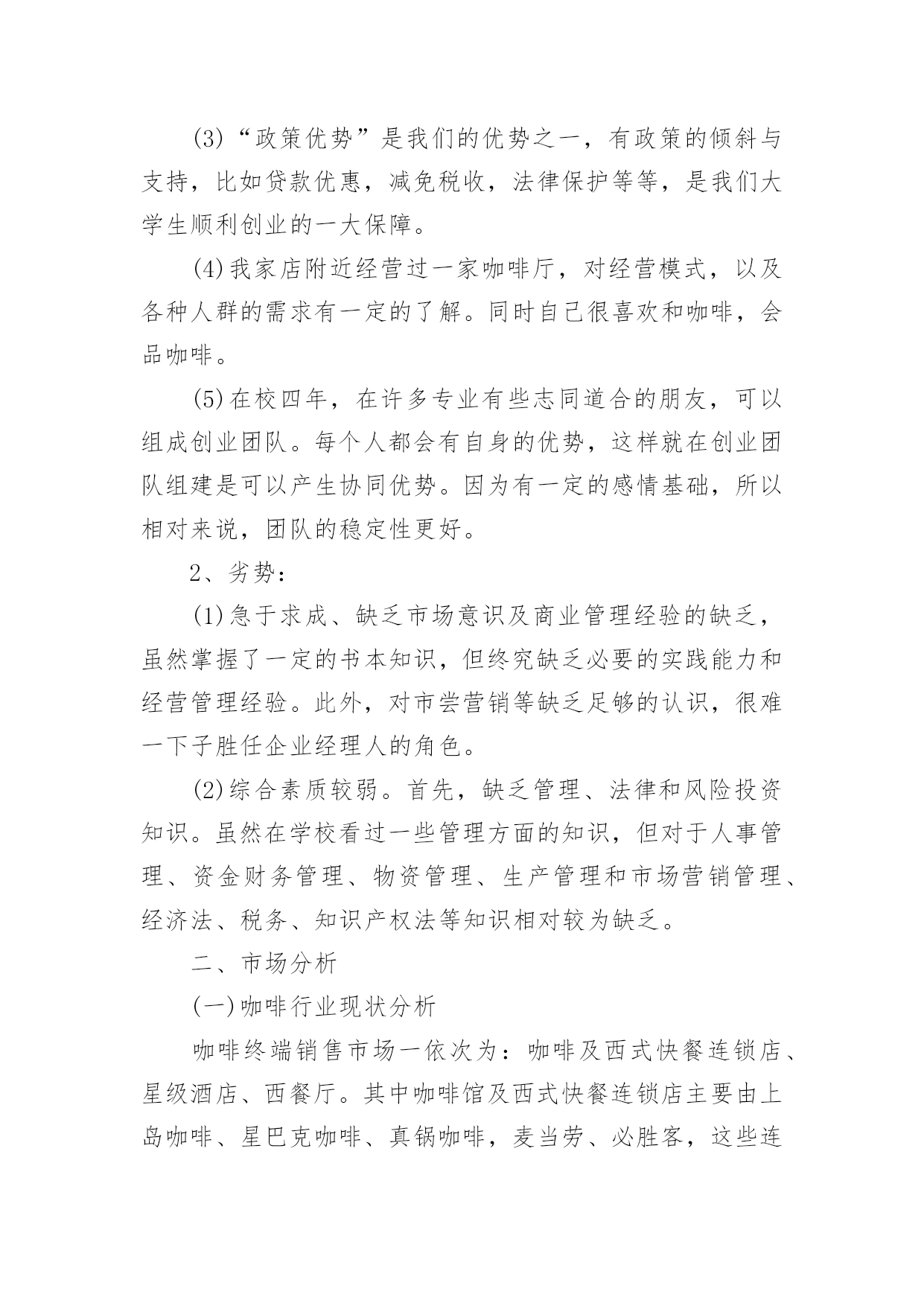 (3)“政策优势”是我们的优势之一，有政策的倾斜与支持，比如贷款优惠，减免税收，法律保护等等，是我们大学生顺利创业的一大保障。

(4)我家店附近经营过一家咖啡厅，对经营模式，以及各种人群的需求有一定的了解。同时自己很喜欢和咖啡，会品咖啡。

(5)在校四年，在许多专业有些志同道合的朋友，可以组成创业团队。每个人都会有自身的优势，这样就在创业团队组建是可以产生协同优势。因为有一定的感情基础，所以相对来说，团队的稳定性更好。

2、劣势：

(1)急于求成、缺乏市场意识及商业管理经验的缺乏，虽然掌握了一定的书本知识，但终究缺乏必要的实践能力和经营管理经验。此外，对市尝营销等缺乏足够的认识，很难一下子胜任企业经理人的角色。

(2)综合素质较弱。首先，缺乏管理、法律和风险投资知识。虽然在学校看过一些管理方面的知识，但对于人事管理、资金财务管理、物资管理、生产管理和市场营销管理、经济法、税务、知识产权法等知识相对较为缺乏。

二、市场分析

(一)咖啡行业现状分析

咖啡终端销售市场一依次为：咖啡及西式快餐连锁店、星级酒店、西餐厅。其中咖啡馆及西式快餐连锁店主要由上岛咖啡、星巴克咖啡、真锅咖啡，麦当劳、必胜客，这些连